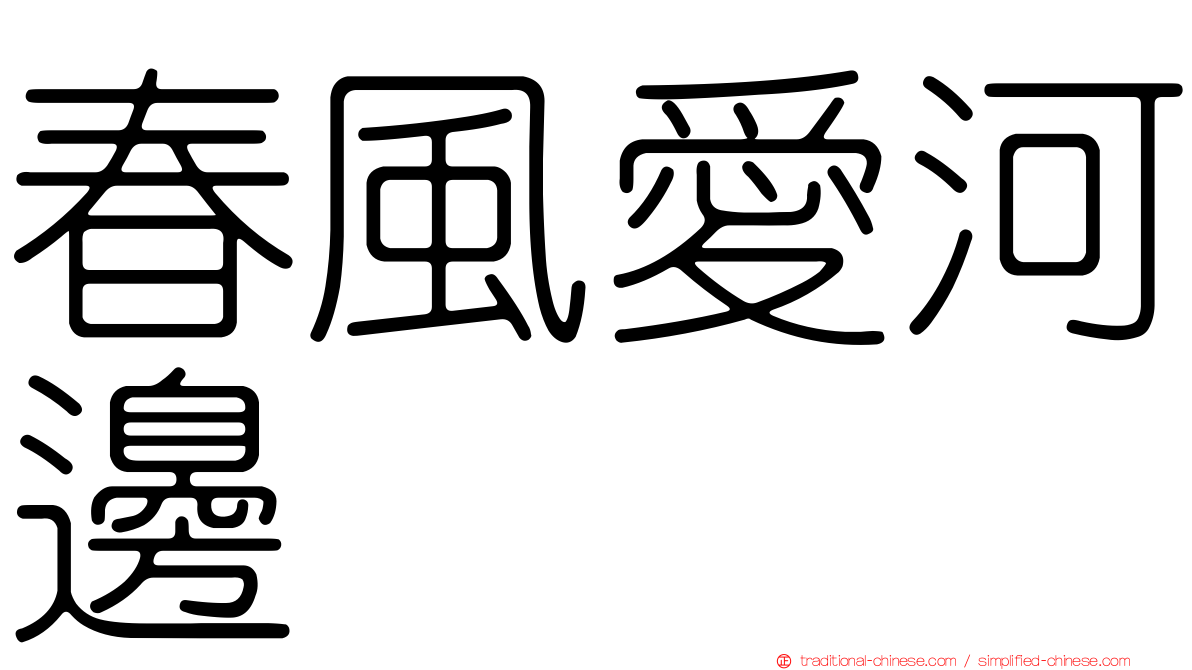 春風愛河邊

traditional-chinese.com / simplified-chinese.com